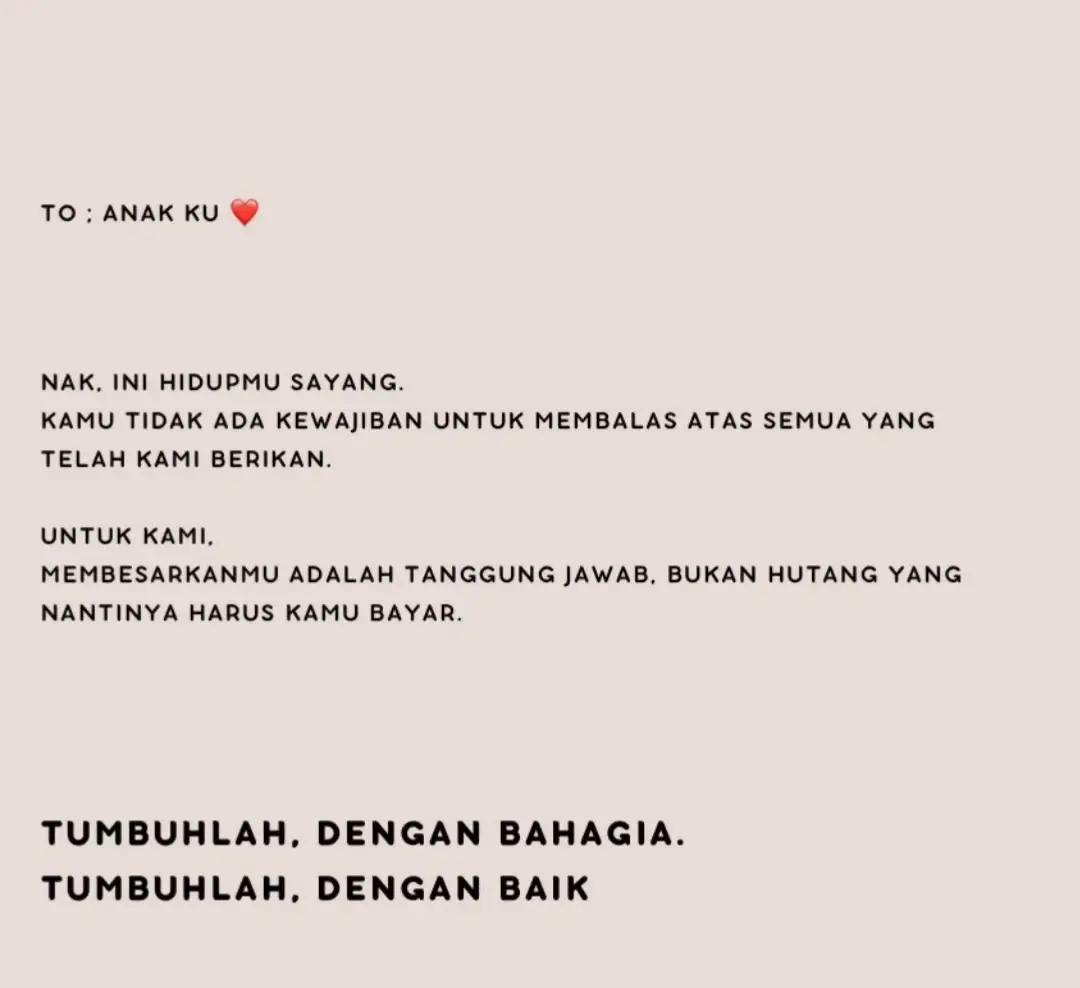 TO ; ANAK KU ❤️

NAK, INI HIDUPMU SAYANG.
KAMU TIDAK ADA KEWAJIBAN UNTUK MEMBALAS ATAS SEMUA YANG TELAH KAMI BERIKAN.

UNTUK KAMI,
MEMBESARKANMU ADALAH TANGGUNG JAWAB, BUKAN HUTANG YANG NANTINYA HARUS KAMU BAYAR.

TUMBUHLAH, DENGAN BAHAGIA.
TUMBUHLAH, DENGAN BAIK